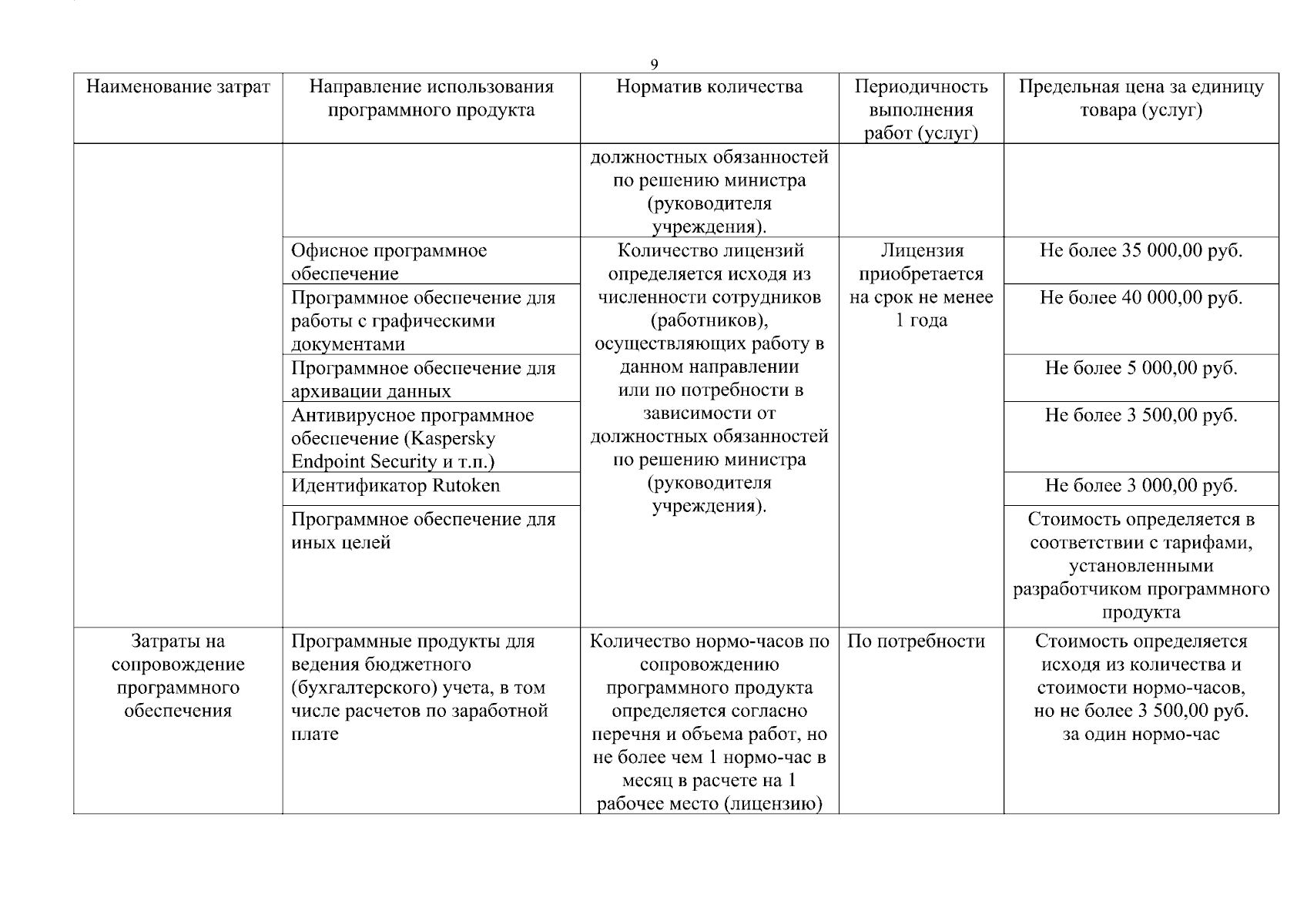 9

| Наименование затрат | Направление использования программного продукта | Норматив количества | Периодичность выполнения работ (услуг) | Предельная цена за единицу товара (услуг) |
|---|---|---|---|---|
| | | должностных обязанностей по решению министра (руководителя учреждения). | | |
| | Офисное программное обеспечение | Количество лицензий определяется исходя из численности сотрудников (работников), осуществляющих работу в данном направлении или по потребности в зависимости от должностных обязанностей по решению министра (руководителя учреждения). | Лицензия приобретается на срок не менее 1 года | Не более 35 000,00 руб. |
| | Программное обеспечение для работы с графическими документами | | | Не более 40 000,00 руб. |
| | Программное обеспечение для архивации данных | | | Не более 5 000,00 руб. |
| | Антивирусное программное обеспечение (Kaspersky Endpoint Security и т.п.) | | | Не более 3 500,00 руб. |
| | Идентификатор Rutoken | | | Не более 3 000,00 руб. |
| | Программное обеспечение для иных целей | | | Стоимость определяется в соответствии с тарифами, установленными разработчиком программного продукта |
| Затраты на сопровождение программного обеспечения | Программные продукты для ведения бюджетного (бухгалтерского) учета, в том числе расчетов по заработной плате | Количество нормо-часов по сопровождению программного продукта определяется согласно перечня и объема работ, но не более чем 1 нормо-час в месяц в расчете на 1 рабочее место (лицензию) | По потребности | Стоимость определяется исходя из количества и стоимости нормо-часов, но не более 3 500,00 руб. за один нормо-час |